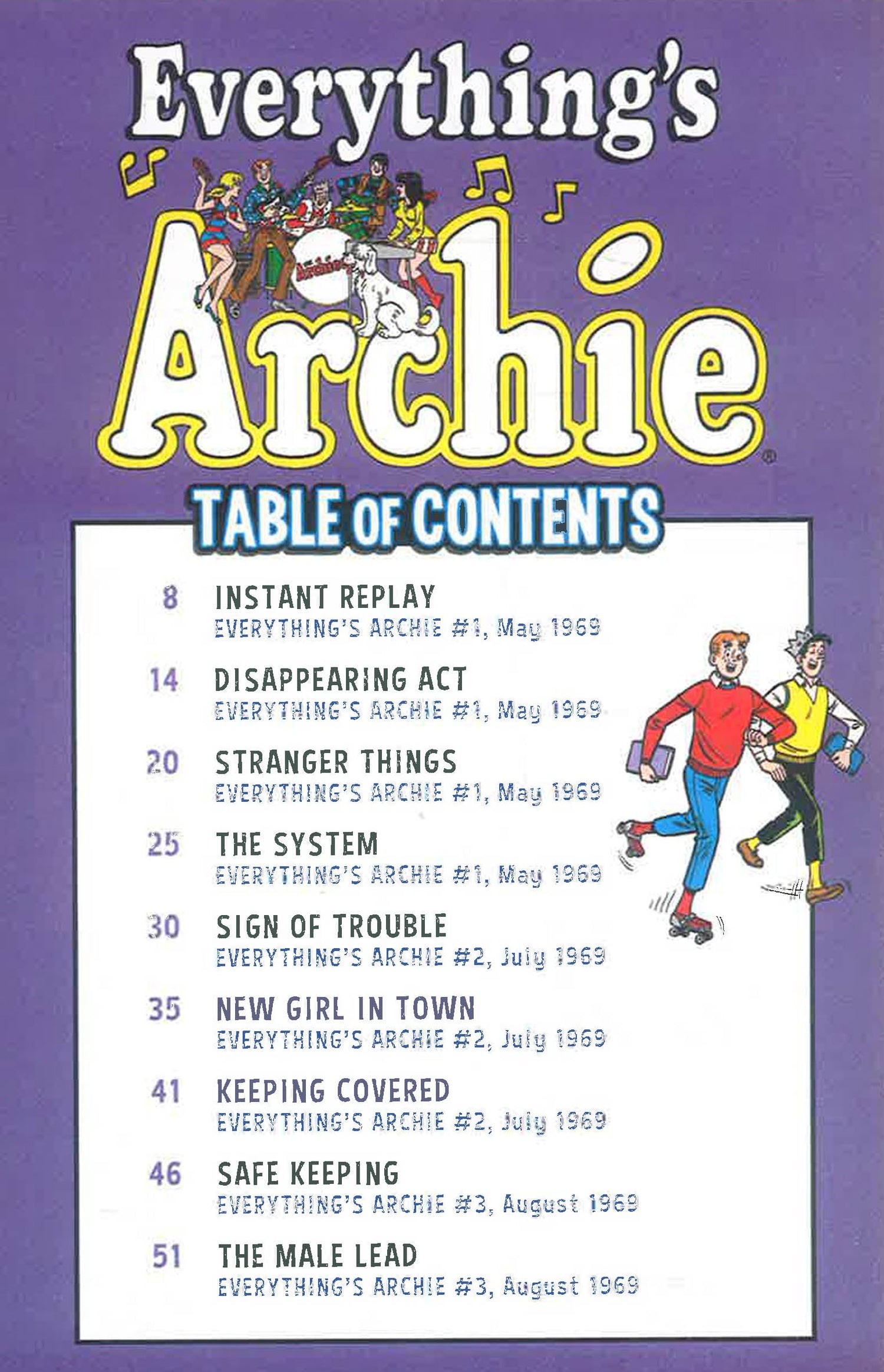 Everything's
Archies
Archie®

TABLE OF CONTENTS

8 INSTANT REPLAY
EVERYTHING'S ARCHIE #1, May 1969

14 DISAPPEARING ACT
EVERYTHING'S ARCHIE #1, May 1969

20 STRANGER THINGS
EVERYTHING'S ARCHIE #1, May 1969

25 THE SYSTEM
EVERYTHING'S ARCHIE #1, May 1969

30 SIGN OF TROUBLE
EVERYTHING'S ARCHIE #2, July 1969

35 NEW GIRL IN TOWN
EVERYTHING'S ARCHIE #2, July 1969

41 KEEPING COVERED
EVERYTHING'S ARCHIE #2, July 1969

46 SAFE KEEPING
EVERYTHING'S ARCHIE #3, August 1969

51 THE MALE LEAD
EVERYTHING'S ARCHIE #3, August 1969